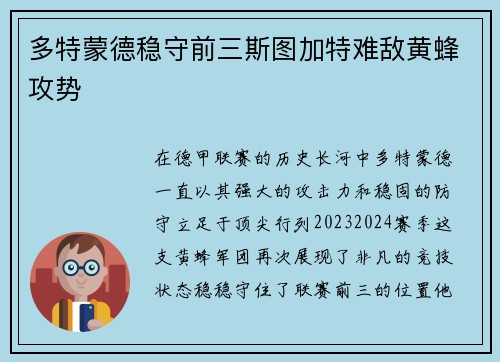 多特蒙德稳守前三斯图加特难敌黄蜂攻势

在德甲联赛的历史长河中多特蒙德一直以其强大的攻击力和稳固的防守立足于顶尖行列20232024赛季这支黄蜂军团再次展现了非凡的竞技状态稳稳守住了联赛前三的位置他